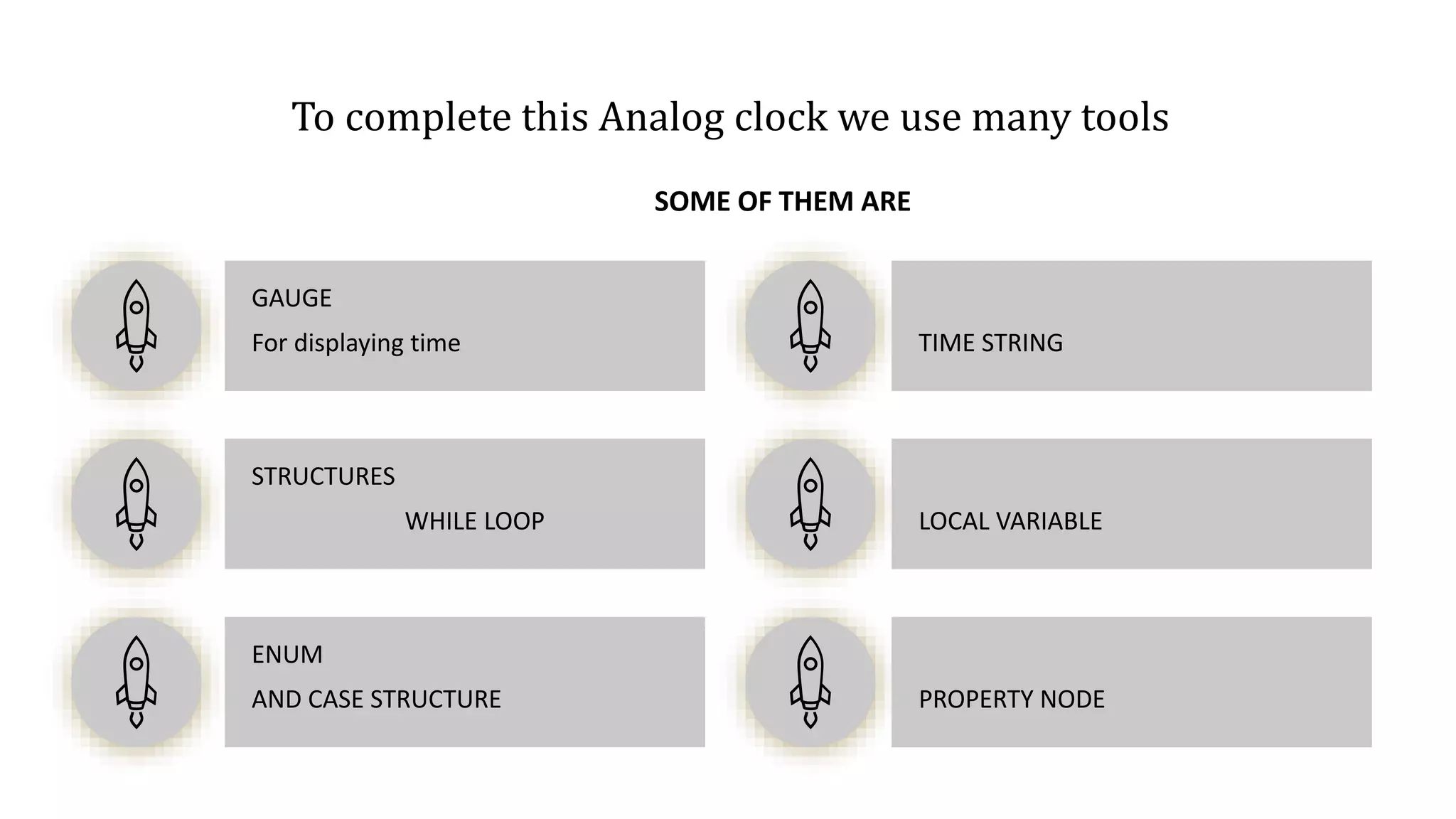 To complete this Analog clock we use many tools

SOME OF THEM ARE

GAUGE
For displaying time

STRUCTURES
WHILE LOOP

ENUM
AND CASE STRUCTURE

TIME STRING

LOCAL VARIABLE

PROPERTY NODE